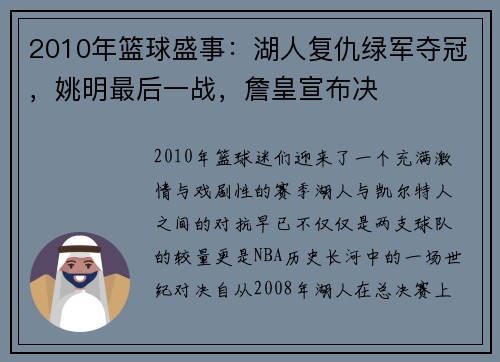 2010年篮球盛事：湖人复仇绿军夺冠，姚明最后一战，詹皇宣布决

2010年篮球迷们迎来了一个充满激情与戏剧性的赛季湖人与凯尔特人之间的对抗早已不仅仅是两支球队的较量更是NBA历史长河中的一场世纪对决自从2008年湖人在总决赛上